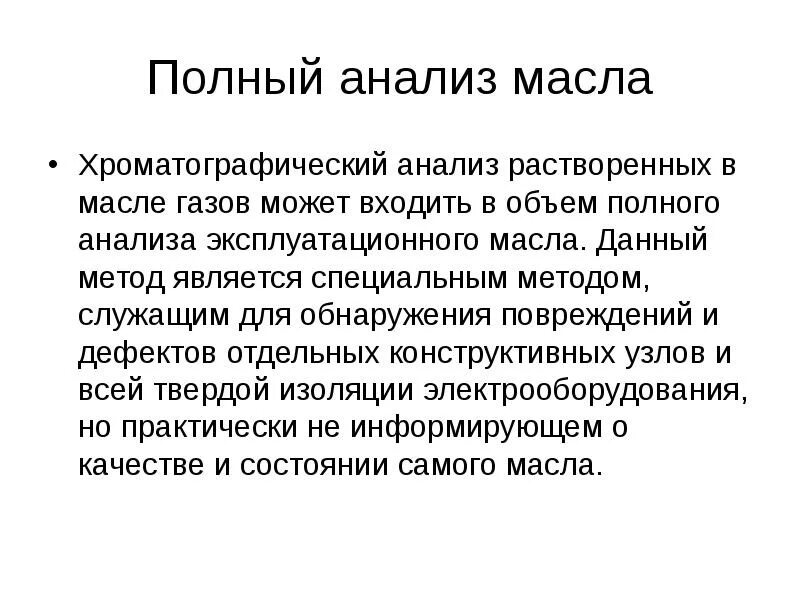 Полный анализ масла

• Хроматографический анализ растворенных в масле газов может входить в объем полного анализа эксплуатационного масла. Данный метод является специальным методом, служащим для обнаружения повреждений и дефектов отдельных конструктивных узлов и всей твердой изоляции электрооборудования, но практически не информирующем о качестве и состоянии самого масла.